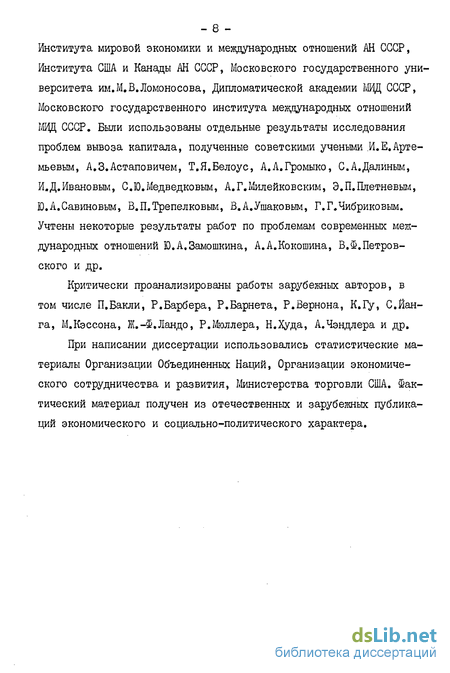 - 8 -

Института мировой экономики и международных отношений АН СССР, Института США и Канады АН СССР, Московского государственного университета им.М.В.Ломоносова, Дипломатической академии МИД СССР, Московского государственного института международных отношений МИД СССР. Были использованы отдельные результаты исследования проблем вывоза капитала, полученные советскими учеными И.Е.Артемьевым, А.З.Астаповичем, Т.Я.Белоус, А.А.Громыко, С.А.Далиным, И.Д.Ивановым, С.Ю.Медведковым, А.Г.Милейковским, Э.П.Плетневым, Ю.А.Савиновым, В.П.Трепелковым, В.А.Ушаковым, Г.Г.Чибриковым. Учтены некоторые результаты работ по проблемам современных международных отношений Ю.А.Замошкина, А.А.Кокошина, В.Ф.Петровского и др.

Критически проанализированы работы зарубежных авторов, в том числе П.Бакли, Р.Барбера, Р.Барнета, Р.Вернона, К.Гу, С.Йанга, М.Кэссона, Ж.-Ф.Ландо, Р.Мюллера, Н.Худа, А.Чэндлера и др.

При написании диссертации использовались статистические материалы Организации Объединенных Наций, Организации экономического сотрудничества и развития, Министерства торговли США. Фактический материал получен из отечественных и зарубежных публикаций экономического и социально-политического характера.

dsLib.net
библиотека диссертаций